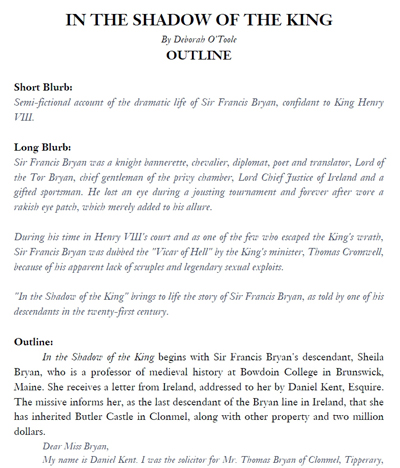 IN THE SHADOW OF THE KING

By Deborah O'Toole

OUTLINE

Short Blurb:
Semi-fictional account of the dramatic life of Sir Francis Bryan, confidant to King Henry VIII.

Long Blurb:
Sir Francis Bryan was a knight bannerette, chevalier, diplomat, poet and translator, Lord of the Tor Bryan, chief gentleman of the privy chamber, Lord Chief Justice of Ireland and a gifted sportsman. He lost an eye during a jousting tournament and forever after wore a rakish eye patch, which merely added to his allure.

During his time in Henry VIII's court and as one of the few who escaped the King's wrath, Sir Francis Bryan was dubbed the "Vicar of Hell" by the King's minister, Thomas Cromwell, because of his apparent lack of scruples and legendary sexual exploits.

"In the Shadow of the King" brings to life the story of Sir Francis Bryan, as told by one of his descendants in the twenty-first century.

Outline:
In the Shadow of the King begins with Sir Francis Bryan's descendant, Sheila Bryan, who is a professor of medieval history at Bowdoin College in Brunswick, Maine. She receives a letter from Ireland, addressed to her by Daniel Kent, Esquire. The missive informs her, as the last descendant of the Bryan line in Ireland, that she has inherited Butler Castle in Clonmel, along with other property and two million dollars.

Dear Miss Bryan,
My name is Daniel Kent. I was the solicitor for Mr. Thomas Bryan of Clonmel, Tipperary,